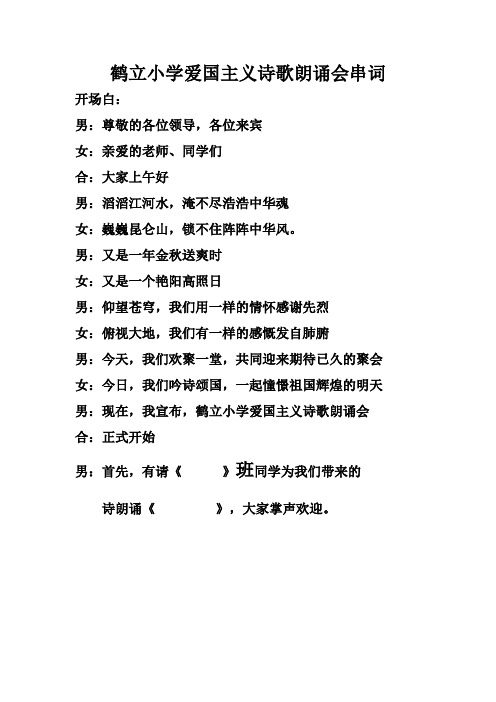 鹤立小学爱国主义诗歌朗诵会串词

开场白：

男：尊敬的各位领导，各位来宾

女：亲爱的老师、同学们

合：大家上午好

男：滔滔江河水，淹不尽浩浩中华魂

女：巍巍昆仑山，锁不住阵阵中华风。

男：又是一年金秋送爽时

女：又是一个艳阳高照日

男：仰望苍穹，我们用一样的情怀感谢先烈

女：俯视大地，我们有一样的感慨发自肺腑

男：今天，我们欢聚一堂，共同迎来期待已久的聚会

女：今日，我们吟诗颂国，一起憧憬祖国辉煌的明天

男：现在，我宣布，鹤立小学爱国主义诗歌朗诵会

合：正式开始

男：首先，有请《　　》班同学为我们带来的

诗朗诵《　　　》，大家掌声欢迎。